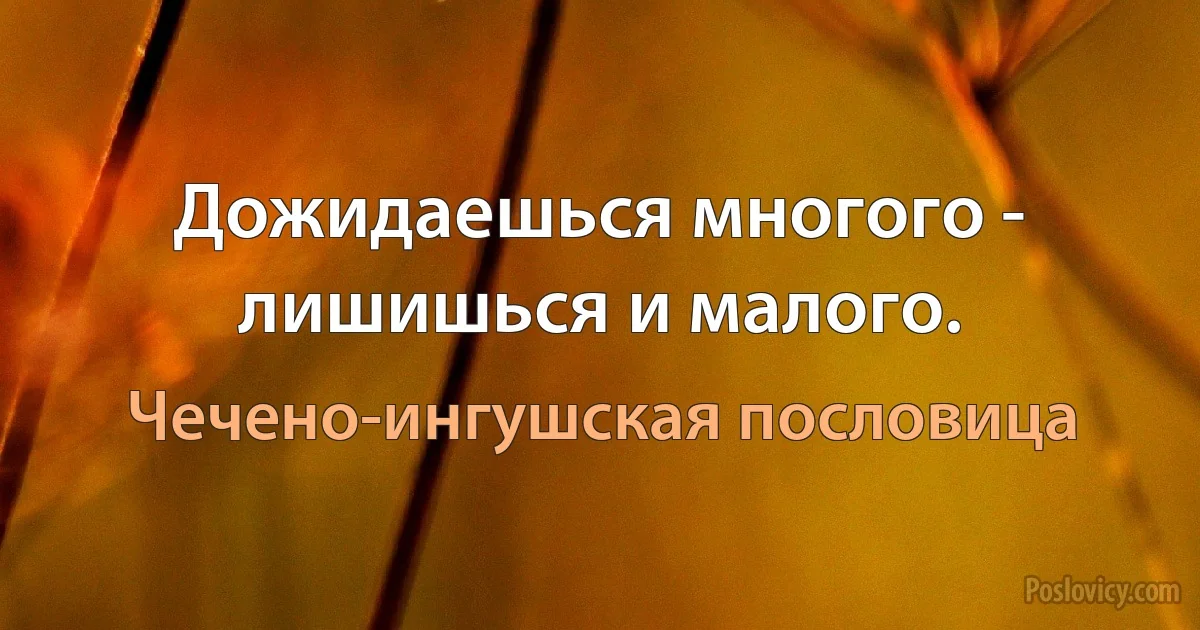 Дожидаешься многого - лишишься и малого.

Чечено-ингушская пословица

Poslovicy.com